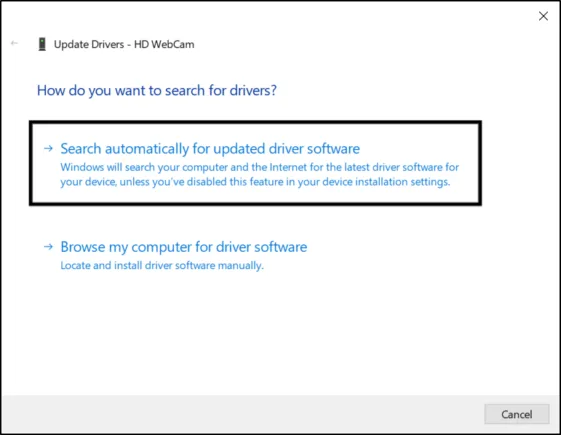 Update Drivers - HD WebCam

How do you want to search for drivers?

→ Search automatically for updated driver software
Windows will search your computer and the Internet for the latest driver software for your device, unless you've disabled this feature in your device installation settings.

→ Browse my computer for driver software
Locate and install driver software manually.

Cancel